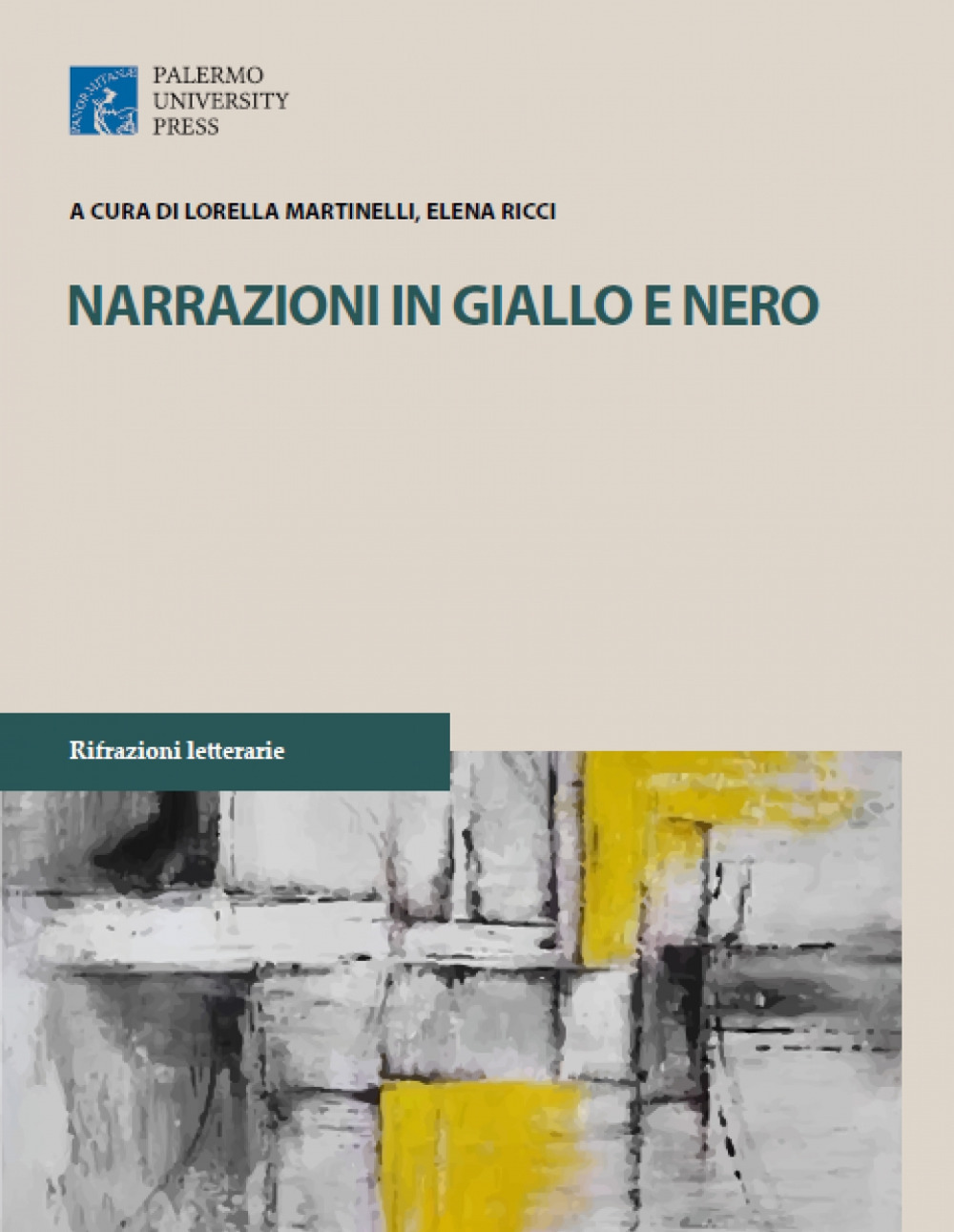 PALERMO
UNIVERSITY
PRESS

A CURA DI LORELLA MARTINELLI, ELENA RICCI

NARRAZIONI IN GIALLO E NERO

Rifrazioni letterarie